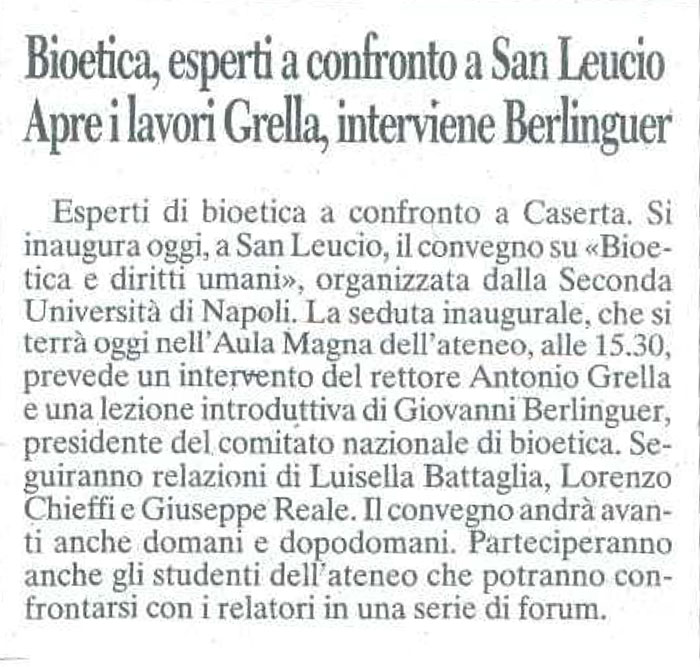 Bioetica, esperti a confronto a San Leucio
Apre i lavori Grella, interviene Berlinguer

Esperti di bioetica a confronto a Caserta. Si inaugura oggi, a San Leucio, il convegno su «Bioetica e diritti umani», organizzata dalla Seconda Università di Napoli. La seduta inaugurale, che si terrà oggi nell'Aula Magna dell'ateneo, alle 15.30, prevede un intervento del rettore Antonio Grella e una lezione introduttiva di Giovanni Berlinguer, presidente del comitato nazionale di bioetica. Seguiranno relazioni di Luisella Battaglia, Lorenzo Chieffi e Giuseppe Reale. Il convegno andrà avanti anche domani e dopodomani. Parteciperanno anche gli studenti dell'ateneo che potranno confrontarsi con i relatori in una serie di forum.